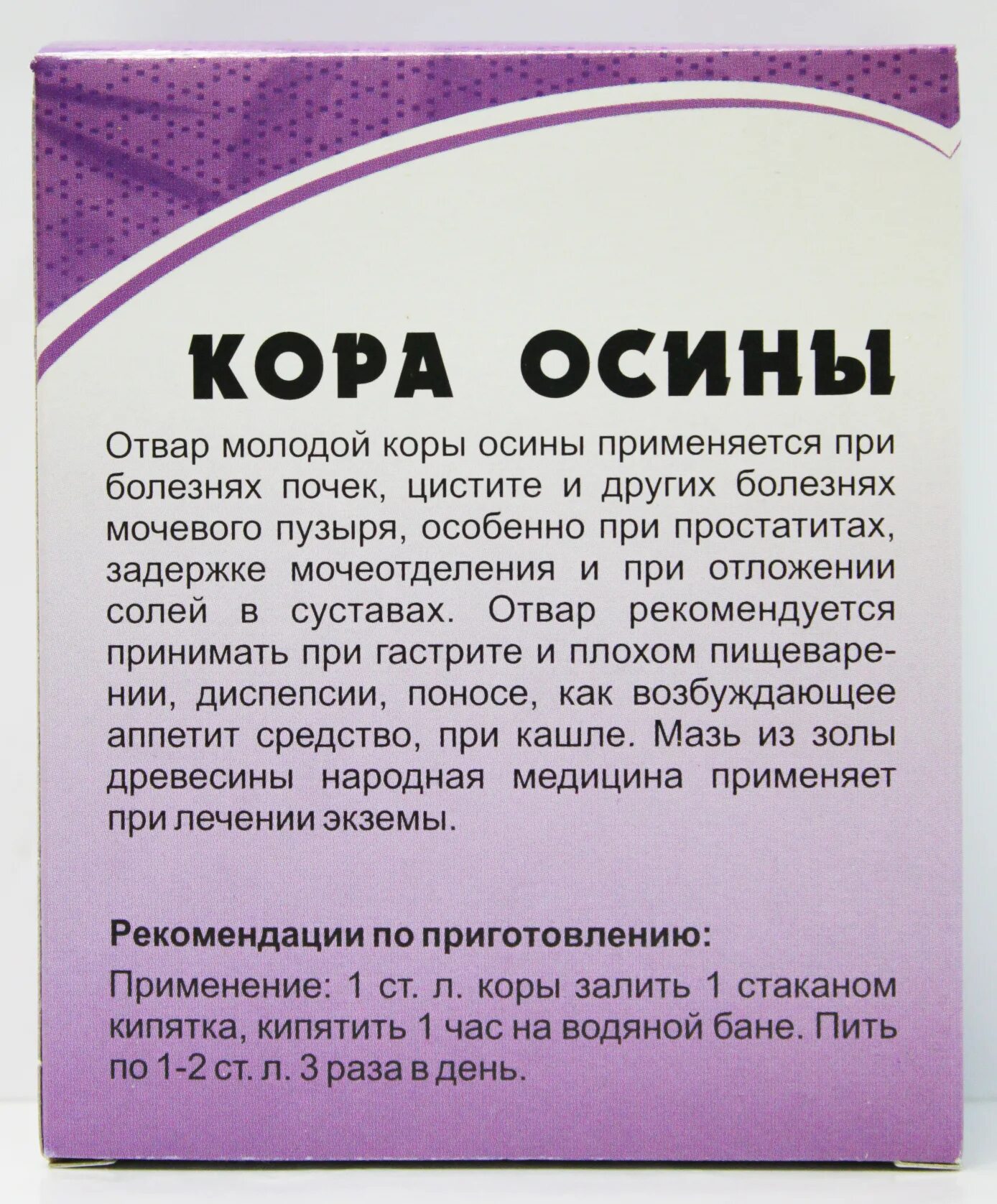 КОРА ОСИНЫ

Отвар молодой коры осины применяется при болезнях почек, цистите и других болезнях мочевого пузыря, особенно при простатитах, задержке мочеотделения и при отложении солей в суставах. Отвар рекомендуется принимать при гастрите и плохом пищеварении, диспепсии, поносе, как возбуждающее аппетит средство, при кашле. Мазь из золы древесины народная медицина применяет при лечении экземы.

Рекомендации по приготовлению:

Применение: 1 ст. л. коры залить 1 стаканом кипятка, кипятить 1 час на водяной бане. Пить по 1-2 ст. л. 3 раза в день.